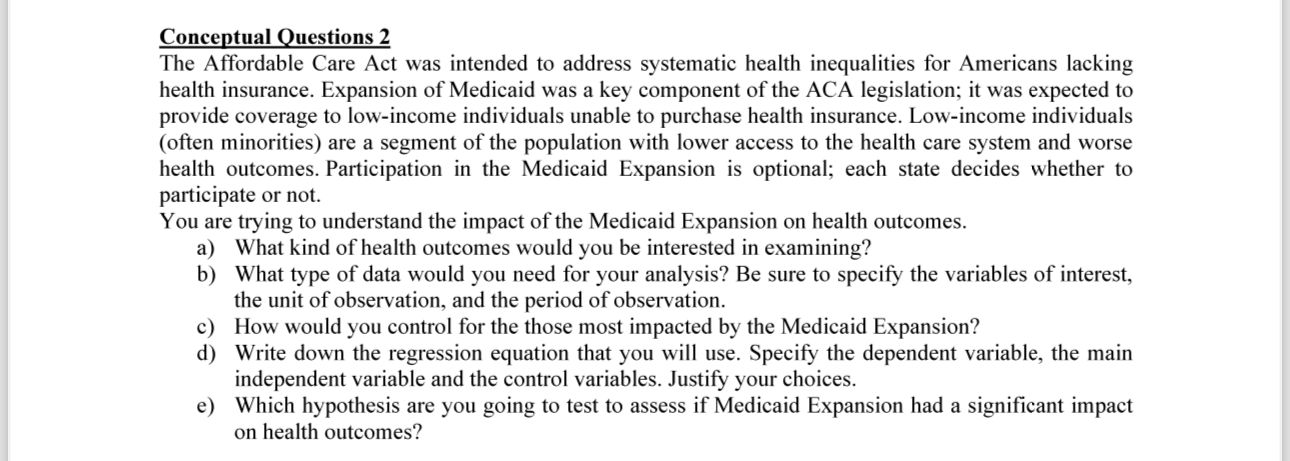 Conceptual Questions 2
The Affordable Care Act was intended to address systematic health inequalities for Americans lacking health insurance. Expansion of Medicaid was a key component of the ACA legislation; it was expected to provide coverage to low-income individuals unable to purchase health insurance. Low-income individuals (often minorities) are a segment of the population with lower access to the health care system and worse health outcomes. Participation in the Medicaid Expansion is optional; each state decides whether to participate or not.
You are trying to understand the impact of the Medicaid Expansion on health outcomes.
a) What kind of health outcomes would you be interested in examining?
b) What type of data would you need for your analysis? Be sure to specify the variables of interest, the unit of observation, and the period of observation.
c) How would you control for the those most impacted by the Medicaid Expansion?
d) Write down the regression equation that you will use. Specify the dependent variable, the main independent variable and the control variables. Justify your choices.
e) Which hypothesis are you going to test to assess if Medicaid Expansion had a significant impact on health outcomes?